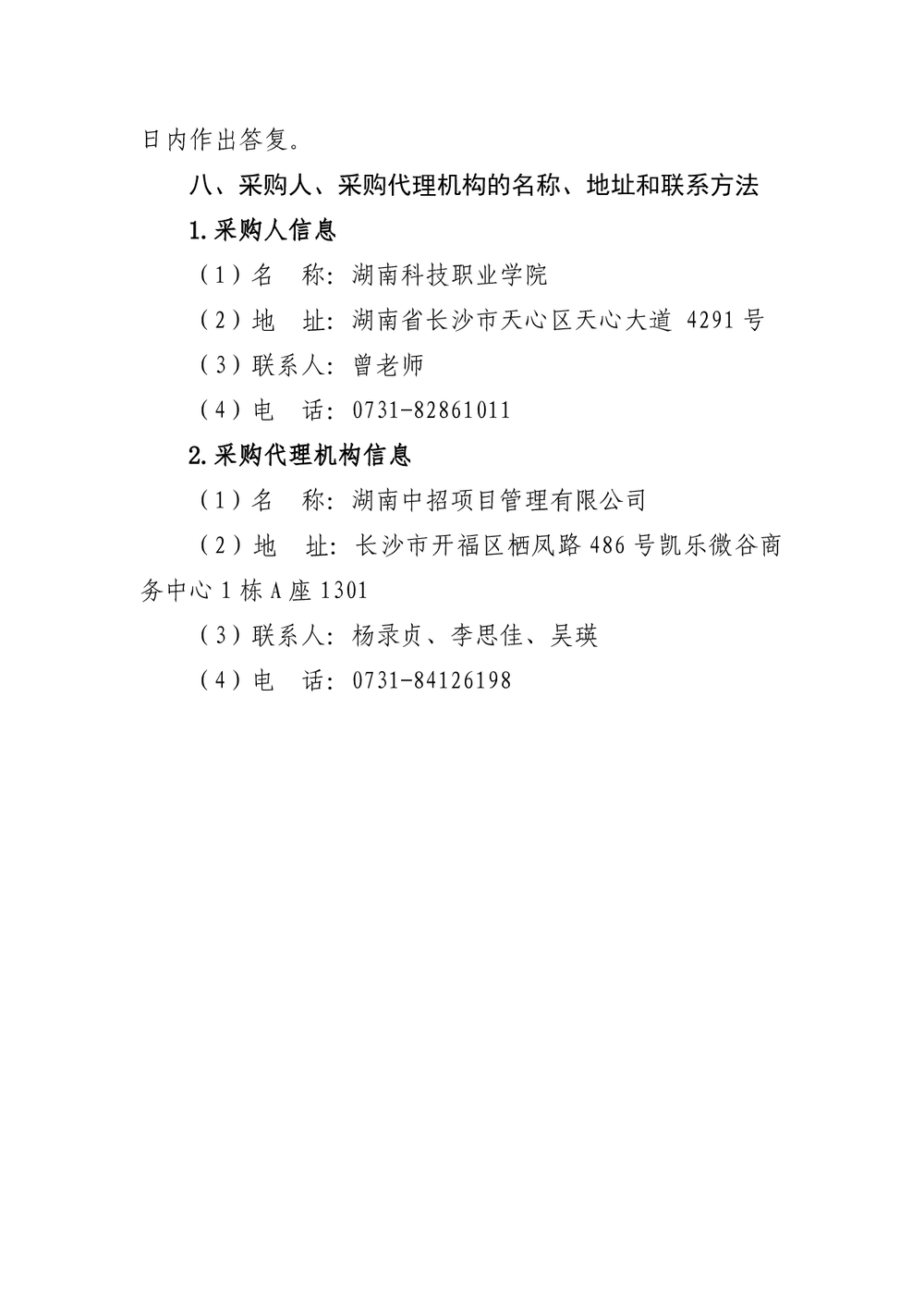 日内作出答复。

八、采购人、采购代理机构的名称、地址和联系方法

1.采购人信息

（1）名 称：湖南科技职业学院

（2）地 址：湖南省长沙市天心区天心大道4291号

（3）联系人：曾老师

（4）电 话：0731-82861011

2.采购代理机构信息

（1）名 称：湖南中招项目管理有限公司

（2）地 址：长沙市开福区栖凤路486号凯乐微谷商务中心1栋A座1301

（3）联系人：杨录贞、李思佳、吴瑛

（4）电 话：0731-84126198